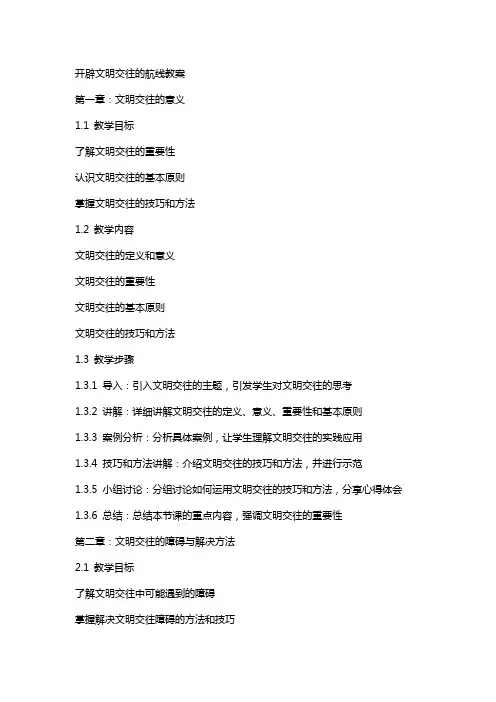 开辟文明交往的航线教案

第一章：文明交往的意义

1.1 教学目标

了解文明交往的重要性

认识文明交往的基本原则

掌握文明交往的技巧和方法

1.2 教学内容

文明交往的定义和意义

文明交往的重要性

文明交往的基本原则

文明交往的技巧和方法

1.3 教学步骤

1.3.1 导入：引入文明交往的主题，引发学生对文明交往的思考

1.3.2 讲解：详细讲解文明交往的定义、意义、重要性和基本原则

1.3.3 案例分析：分析具体案例，让学生理解文明交往的实践应用

1.3.4 技巧和方法讲解：介绍文明交往的技巧和方法，并进行示范

1.3.5 小组讨论：分组讨论如何运用文明交往的技巧和方法，分享心得体会

1.3.6 总结：总结本节课的重点内容，强调文明交往的重要性

第二章：文明交往的障碍与解决方法

2.1 教学目标

了解文明交往中可能遇到的障碍

掌握解决文明交往障碍的方法和技巧